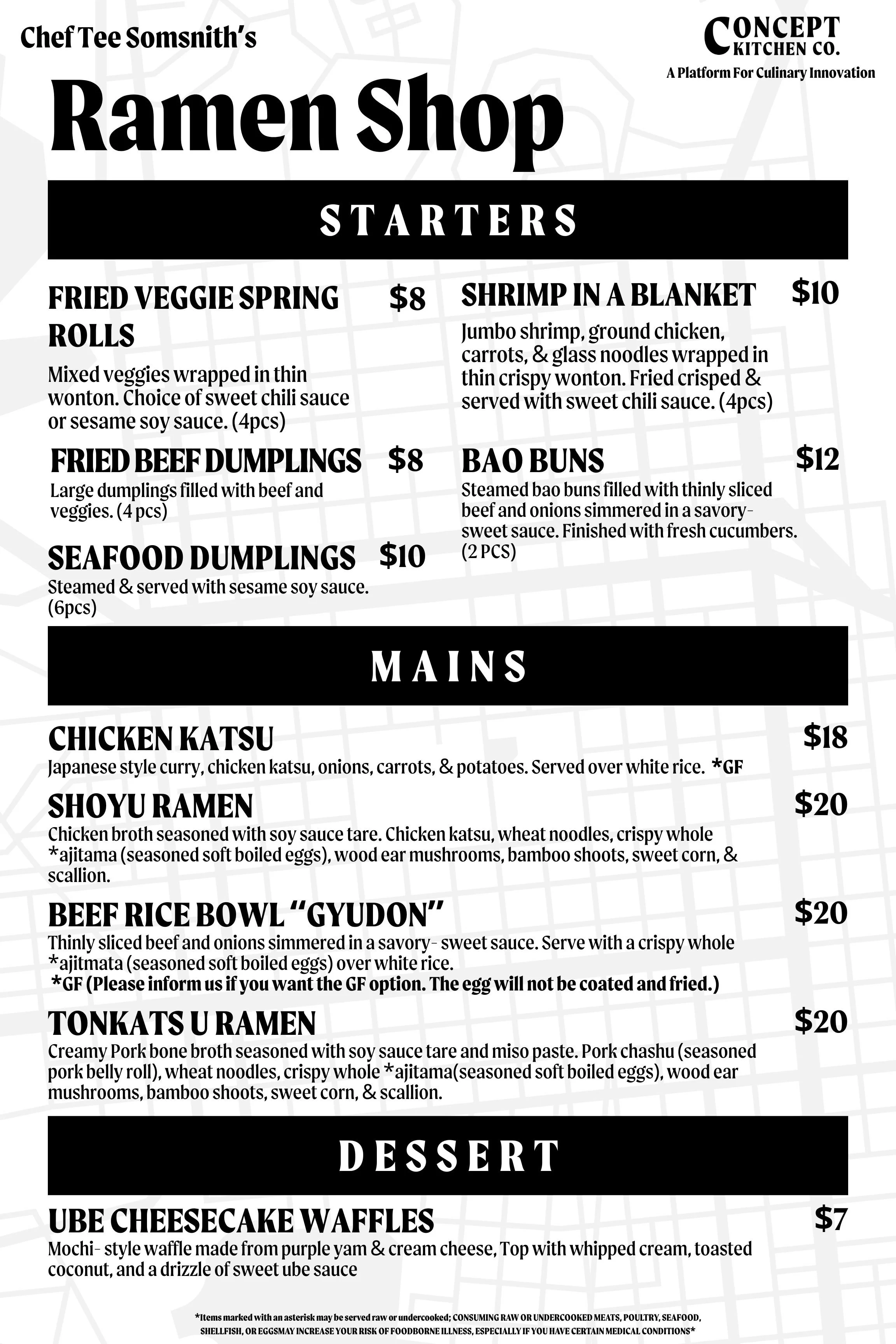 Chef Tee Somsnith's

CONCEPT KITCHEN CO.
A Platform For Culinary Innovation

Ramen Shop

STARTERS

FRIED VEGGIE SPRING ROLLS $8
Mixed veggies wrapped in thin wonton. Choice of sweet chili sauce or sesame soy sauce. (4pcs)

FRIED BEEF DUMPLINGS $8
Large dumplings filled with beef and veggies. (4 pcs)

SEAFOOD DUMPLINGS $10
Steamed & served with sesame soy sauce. (6pcs)

SHRIMP IN A BLANKET $10
Jumbo shrimp, ground chicken, carrots, & glass noodles wrapped in thin crispy wonton. Fried crisped & served with sweet chili sauce. (4pcs)

BAO BUNS $12
Steamed bao buns filled with thinly sliced beef and onions simmered in a savory-sweet sauce. Finished with fresh cucumbers. (2 PCS)

MAINS

CHICKEN KATSU $18
Japanese style curry, chicken katsu, onions, carrots, & potatoes. Served over white rice. *GF

SHOYU RAMEN $20
Chicken broth seasoned with soy sauce tare. Chicken katsu, wheat noodles, crispy whole *ajitama (seasoned soft boiled eggs), wood ear mushrooms, bamboo shoots, sweet corn, & scallion.

BEEF RICE BOWL "GYUDON" $20
Thinly sliced beef and onions simmered in a savory- sweet sauce. Serve with a crispy whole *ajitmata (seasoned soft boiled eggs) over white rice.
*GF (Please inform us if you want the GF option. The egg will not be coated and fried.)

TONKATS U RAMEN $20
Creamy Pork bone broth seasoned with soy sauce tare and miso paste. Pork chashu (seasoned pork belly roll), wheat noodles, crispy whole *ajitama(seasoned soft boiled eggs), wood ear mushrooms, bamboo shoots, sweet corn, & scallion.

DESSERT

UBE CHEESECAKE WAFFLES $7
Mochi- style waffle made from purple yam & cream cheese, Top with whipped cream, toasted coconut, and a drizzle of sweet ube sauce

*Items marked with an asterisk may be served raw or undercooked; CONSUMING RAW OR UNDERCOOKED MEATS, POULTRY, SEAFOOD, SHELLFISH, OR EGGSMAY INCREASE YOUR RISK OF FOODBORNE ILLNESS, ESPECIALLY IF YOU HAVE CERTAIN MEDICAL CONDITIONS*